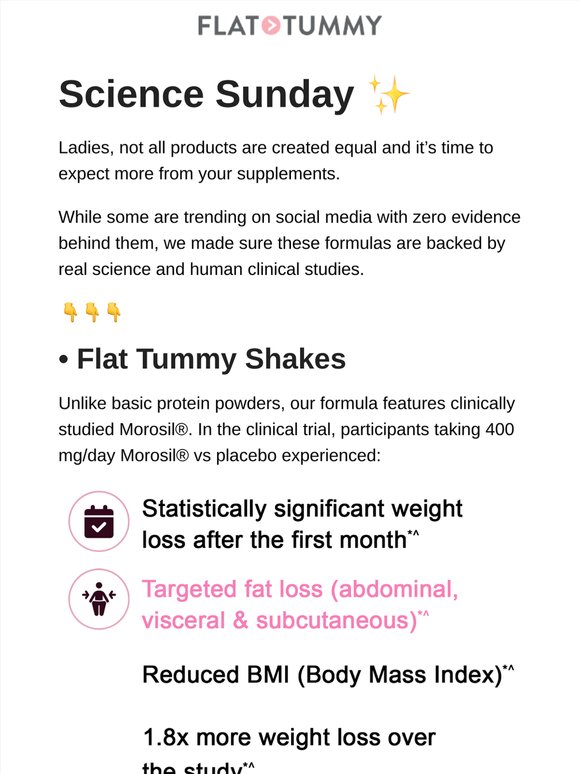 FLAT TUMMY

Science Sunday ✨

Ladies, not all products are created equal and it's time to expect more from your supplements.

While some are trending on social media with zero evidence behind them, we made sure these formulas are backed by real science and human clinical studies.

👇👇👇

• Flat Tummy Shakes

Unlike basic protein powders, our formula features clinically studied Morosil®. In the clinical trial, participants taking 400 mg/day Morosil® vs placebo experienced:

Statistically significant weight loss after the first month$^{*\wedge}$

Targeted fat loss (abdominal, visceral & subcutaneous)$^{*\wedge}$

Reduced BMI (Body Mass Index)$^{*\wedge}$

1.8x more weight loss over the study$^{*\wedge}$